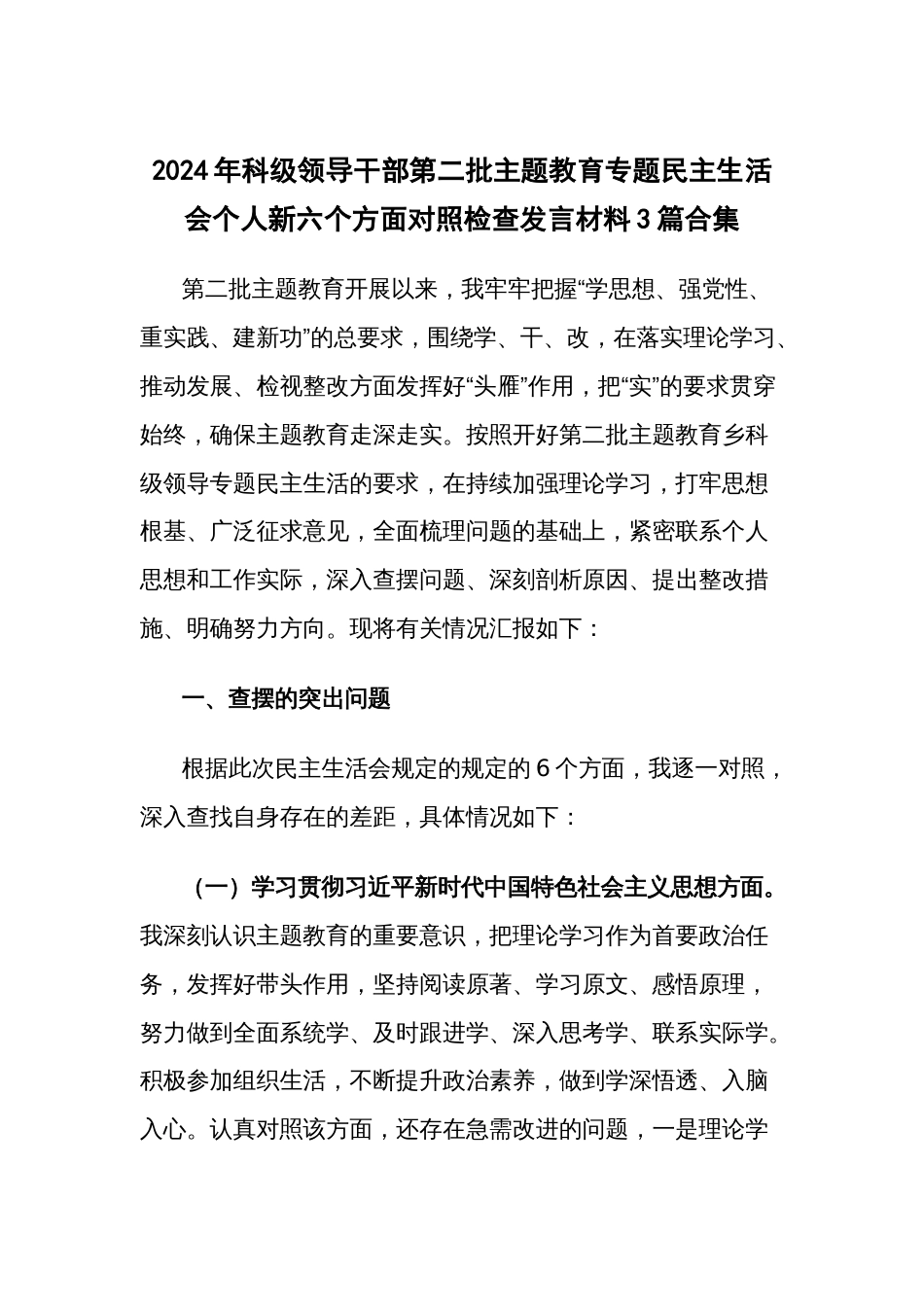 2024年科级领导干部第二批主题教育专题民主生活会个人新六个方面对照检查发言材料3篇合集

第二批主题教育开展以来，我牢牢把握“学思想、强党性、重实践、建新功”的总要求，围绕学、干、改，在落实理论学习、推动发展、检视整改方面发挥好“头雁”作用，把“实”的要求贯穿始终，确保主题教育走深走实。按照开好第二批主题教育乡科级领导专题民主生活的要求，在持续加强理论学习，打牢思想根基、广泛征求意见，全面梳理问题的基础上，紧密联系个人思想和工作实际，深入查摆问题、深刻剖析原因、提出整改措施、明确努力方向。现将有关情况汇报如下：

一、查摆的突出问题

根据此次民主生活会规定的规定的6个方面，我逐一对照，深入查找自身存在的差距，具体情况如下：

（一）学习贯彻习近平新时代中国特色社会主义思想方面。我深刻认识主题教育的重要意识，把理论学习作为首要政治任务，发挥好带头作用，坚持阅读原著、学习原文、感悟原理，努力做到全面系统学、及时跟进学、深入思考学、联系实际学。积极参加组织生活，不断提升政治素养，做到学深悟透、入脑入心。认真对照该方面，还存在急需改进的问题，一是理论学